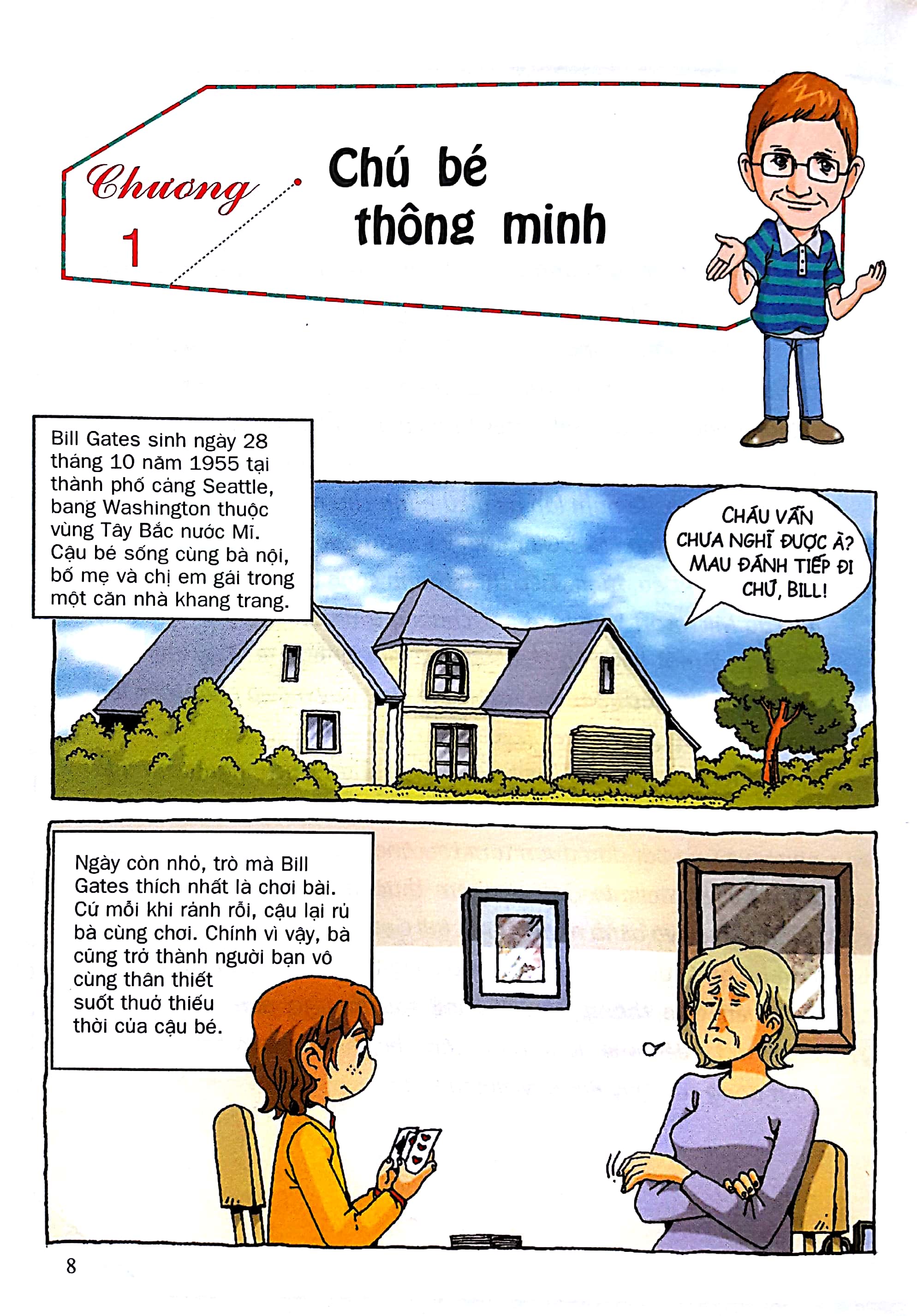 Chương 1

Chú bé thông minh

Bill Gates sinh ngày 28 tháng 10 năm 1955 tại thành phố cảng Seattle, bang Washington thuộc vùng Tây Bắc nước Mĩ. Cậu bé sống cùng bà nội, bố mẹ và chị em gái trong một căn nhà khang trang.

CHÁU VẪN CHƯA NGHĨ ĐƯỢC À? MAU ĐÁNH TIẾP ĐI CHỨ, BILL!

Ngày còn nhỏ, trò mà Bill Gates thích nhất là chơi bài. Cứ mỗi khi rảnh rỗi, cậu lại rủ bà cùng chơi. Chính vì vậy, bà cũng trở thành người bạn vô cùng thân thiết suốt thuở thiếu thời của cậu bé.

8